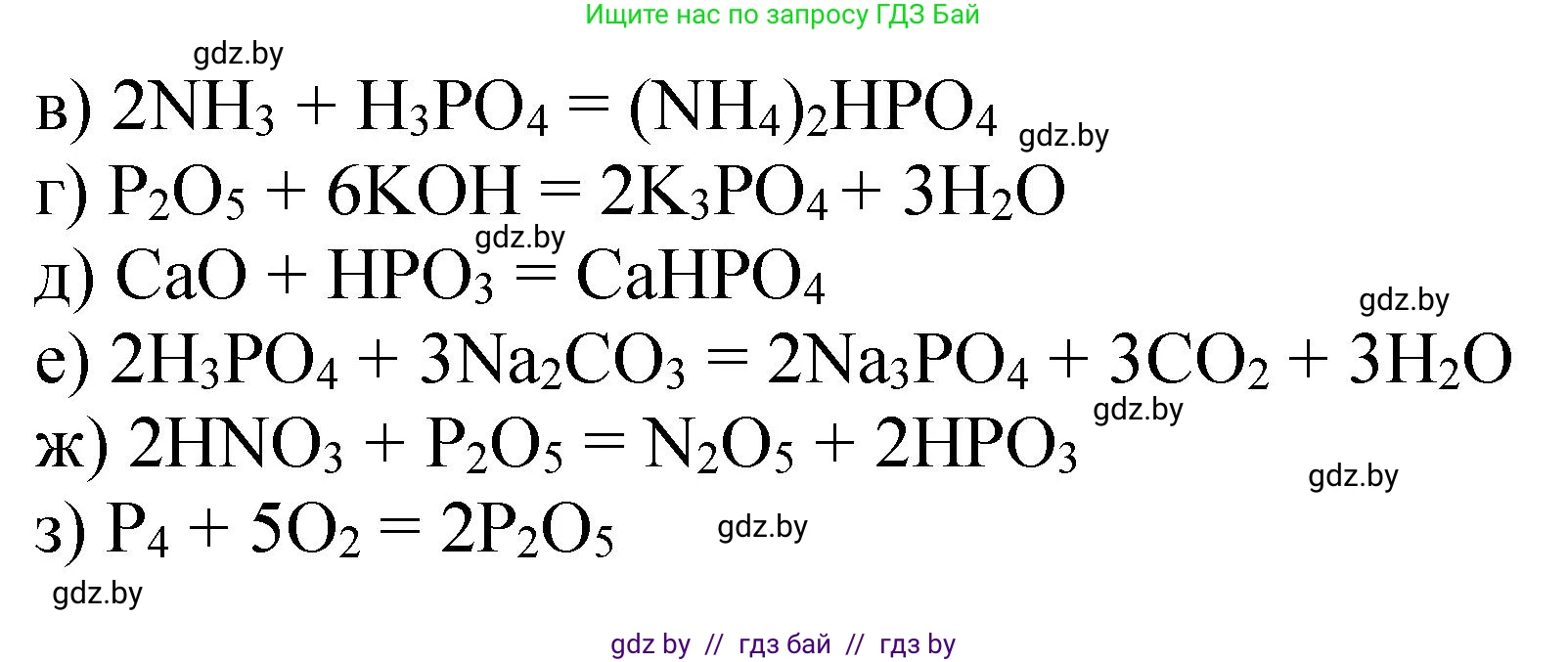 Ищите нас по запросу ГДЗ Бай

gdz.by

в) $2NH_3 + H_3PO_4 = (NH_4)_2HPO_4$ gdz.by

г) $P_2O_5 + 6KOH = 2K_3PO_4 + 3H_2O$

gdz.by

д) $CaO + HPO_3 = CaHPO_4$

gdz.by

е) $2H_3PO_4 + 3Na_2CO_3 = 2Na_3PO_4 + 3CO_2 + 3H_2O$

gdz.by

ж) $2HNO_3 + P_2O_5 = N_2O_5 + 2HPO_3$

gdz.by

з) $P_4 + 5O_2 = 2P_2O_5$ gdz.by

gdz.by

gdz by // гдз бай // гдз by